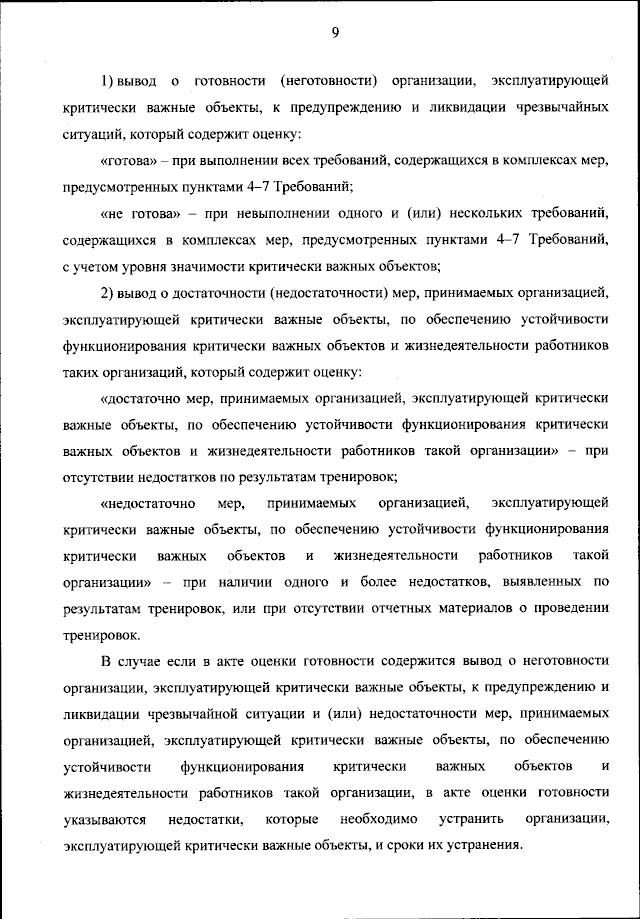 9

1) вывод о готовности (неготовности) организации, эксплуатирующей критически важные объекты, к предупреждению и ликвидации чрезвычайных ситуаций, который содержит оценку:

«готова» – при выполнении всех требований, содержащихся в комплексах мер, предусмотренных пунктами 4–7 Требований;

«не готова» – при невыполнении одного и (или) нескольких требований, содержащихся в комплексах мер, предусмотренных пунктами 4–7 Требований, с учетом уровня значимости критически важных объектов;

2) вывод о достаточности (недостаточности) мер, принимаемых организацией, эксплуатирующей критически важные объекты, по обеспечению устойчивости функционирования критически важных объектов и жизнедеятельности работников таких организаций, который содержит оценку:

«достаточно мер, принимаемых организацией, эксплуатирующей критически важные объекты, по обеспечению устойчивости функционирования критически важных объектов и жизнедеятельности работников такой организации» – при отсутствии недостатков по результатам тренировок;

«недостаточно мер, принимаемых организацией, эксплуатирующей критически важные объекты, по обеспечению устойчивости функционирования критически важных объектов и жизнедеятельности работников такой организации» – при наличии одного и более недостатков, выявленных по результатам тренировок, или при отсутствии отчетных материалов о проведении тренировок.

В случае если в акте оценки готовности содержится вывод о неготовности организации, эксплуатирующей критически важные объекты, к предупреждению и ликвидации чрезвычайной ситуации и (или) недостаточности мер, принимаемых организацией, эксплуатирующей критически важные объекты, по обеспечению устойчивости функционирования критически важных объектов и жизнедеятельности работников такой организации, в акте оценки готовности указываются недостатки, которые необходимо устранить организации, эксплуатирующей критически важные объекты, и сроки их устранения.